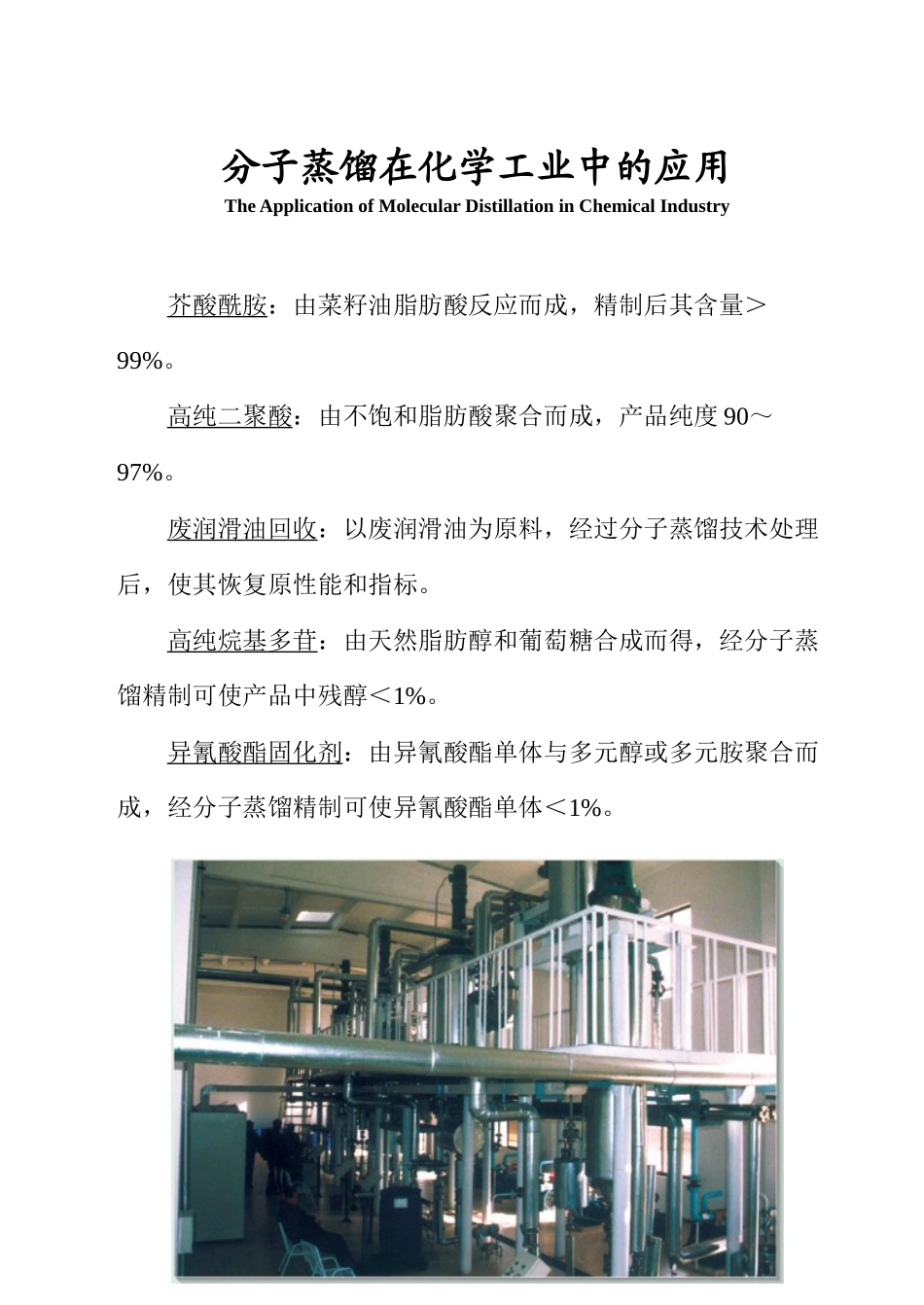 分子蒸馏在化学工业中的应用

The Application of Molecular Distillation in Chemical Industry

芥酸酰胺：由菜籽油脂肪酸反应而成，精制后其含量＞99%。

高纯二聚酸：由不饱和脂肪酸聚合而成，产品纯度 90～97%。

废润滑油回收：以废润滑油为原料，经过分子蒸馏技术处理后，使其恢复原性能和指标。

高纯烷基多苷：由天然脂肪醇和葡萄糖合成而得，经分子蒸馏精制可使产品中残醇＜1%。

异氰酸酯固化剂：由异氰酸酯单体与多元醇或多元胺聚合而成，经分子蒸馏精制可使异氰酸酯单体＜1%。